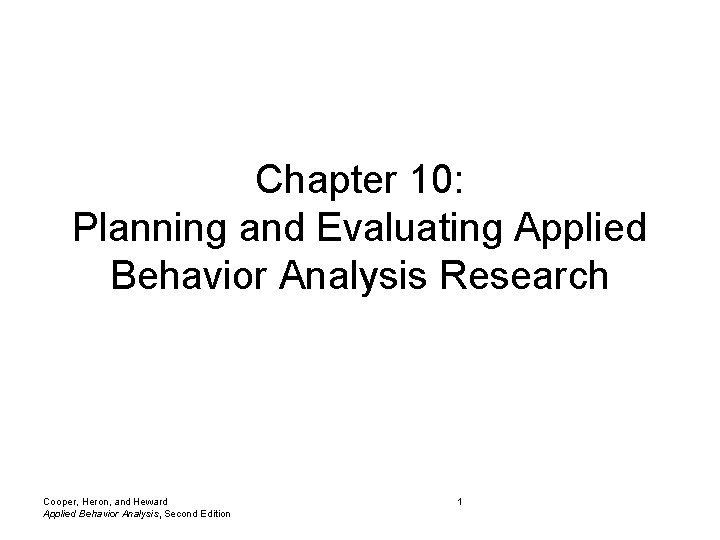 Chapter 10:
Planning and Evaluating Applied Behavior Analysis Research

Cooper, Heron, and Heward
Applied Behavior Analysis, Second Edition

1